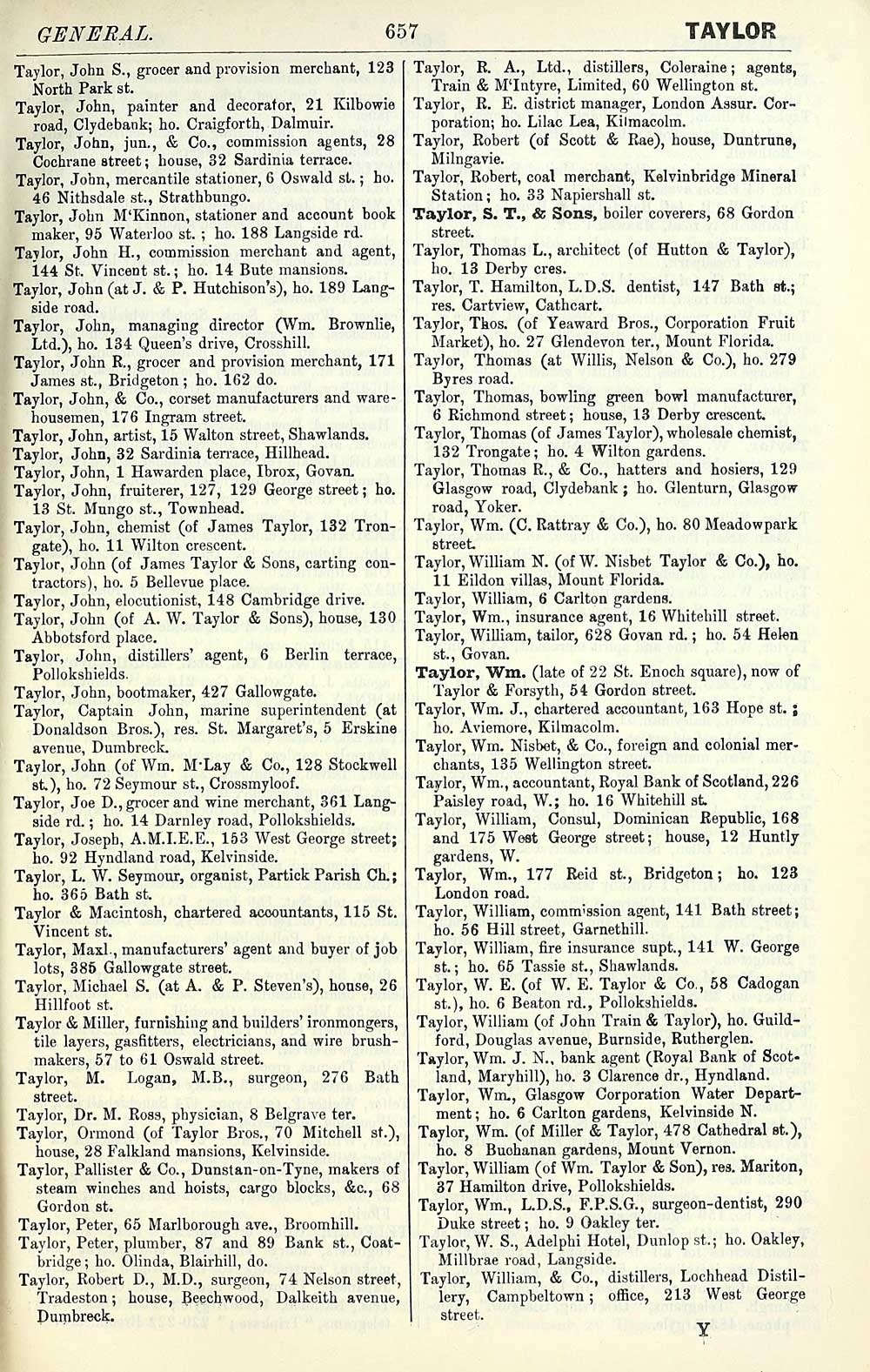 GENERAL. 657 TAYLOR

Taylor, John S., grocer and provision merchant, 123 North Park st.
Taylor, John, painter and decorator, 21 Kilbowie road, Clydebank; ho. Craigforth, Dalmuir.
Taylor, John, jun., & Co., commission agents, 28 Cochrane street; house, 32 Sardinia terrace.
Taylor, John, mercantile stationer, 6 Oswald st.; ho. 46 Nithsdale st., Strathbungo.
Taylor, John M'Kinnon, stationer and account book maker, 95 Waterloo st.; ho. 188 Langside rd.
Taylor, John H., commission merchant and agent, 144 St. Vincent st.; ho. 14 Bute mansions.
Taylor, John (at J. & P. Hutchison's), ho. 189 Langside road.
Taylor, John, managing director (Wm. Brownlie, Ltd.), ho. 134 Queen's drive, Crosshill.
Taylor, John R., grocer and provision merchant, 171 James st., Bridgeton; ho. 162 do.
Taylor, John, & Co., corset manufacturers and warehousemen, 176 Ingram street.
Taylor, John, artist, 15 Walton street, Shawlands.
Taylor, John, 32 Sardinia terrace, Hillhead.
Taylor, John, 1 Hawarden place, Ibrox, Govan.
Taylor, John, fruiterer, 127, 129 George street; ho. 13 St. Mungo st., Townhead.
Taylor, John, chemist (of James Taylor, 132 Trongate), ho. 11 Wilton crescent.
Taylor, John (of James Taylor & Sons, carting contractors), ho. 5 Bellevue place.
Taylor, John, elocutionist, 148 Cambridge drive.
Taylor, John (of A. W. Taylor & Sons), house, 130 Abbotsford place.
Taylor, John, distillers' agent, 6 Berlin terrace, Pollokshields.
Taylor, John, bootmaker, 427 Gallowgate.
Taylor, Captain John, marine superintendent (at Donaldson Bros.), res. St. Margaret's, 5 Erskine avenue, Dumbreck.
Taylor, John (of Wm. M'Lay & Co., 128 Stockwell st.), ho. 72 Seymour st., Crossmyloof.
Taylor, Joe D., grocer and wine merchant, 361 Langside rd.; ho. 14 Darnley road, Pollokshields.
Taylor, Joseph, A.M.I.E.E., 153 West George street; ho. 92 Hyndland road, Kelvinside.
Taylor, L. W. Seymour, organist, Partick Parish Ch.; ho. 365 Bath st.
Taylor & Macintosh, chartered accountants, 115 St. Vincent st.
Taylor, Maxl., manufacturers' agent and buyer of job lots, 385 Gallowgate street.
Taylor, Michael S. (at A. & P. Steven's), house, 26 Hillfoot st.
Taylor & Miller, furnishing and builders' ironmongers, tile layers, gasfitters, electricians, and wire brushmakers, 57 to 61 Oswald street.
Taylor, M. Logan, M.B., surgeon, 276 Bath street.
Taylor, Dr. M. Ross, physician, 8 Belgrave ter.
Taylor, Ormond (of Taylor Bros., 70 Mitchell st.), house, 28 Falkland mansions, Kelvinside.
Taylor, Pallister & Co., Dunstan-on-Tyne, makers of steam winches and hoists, cargo blocks, &c., 68 Gordon st.
Taylor, Peter, 65 Marlborough ave., Broomhill.
Taylor, Peter, plumber, 87 and 89 Bank st., Coatbridge; ho. Olinda, Blairhill, do.
Taylor, Robert D., M.D., surgeon, 74 Nelson street, Tradeston; house, Beechwood, Dalkeith avenue, Dumbreck.

Taylor, R. A., Ltd., distillers, Coleraine; agents, Train & M'Intyre, Limited, 60 Wellington st.
Taylor, R. E. district manager, London Assur. Corporation; ho. Lilac Lea, Kilmacolm.
Taylor, Robert (of Scott & Rae), house, Duntrune, Milngavie.
Taylor, Robert, coal merchant, Kelvinbridge Mineral Station; ho. 33 Napiershall st.
Taylor, S. T., & Sons, boiler coverers, 68 Gordon street.
Taylor, Thomas L., architect (of Hutton & Taylor), ho. 13 Derby cres.
Taylor, T. Hamilton, L.D.S. dentist, 147 Bath st.; res. Cartview, Cathcart.
Taylor, Thos. (of Yeaward Bros., Corporation Fruit Market), ho. 27 Glendevon ter., Mount Florida.
Taylor, Thomas (at Willis, Nelson & Co.), ho. 279 Byres road.
Taylor, Thomas, bowling green bowl manufacturer, 6 Richmond street; house, 13 Derby crescent.
Taylor, Thomas (of James Taylor), wholesale chemist, 132 Trongate; ho. 4 Wilton gardens.
Taylor, Thomas R., & Co., hatters and hosiers, 129 Glasgow road, Clydebank; ho. Glenturn, Glasgow road, Yoker.
Taylor, Wm. (C. Rattray & Co.), ho. 80 Meadowpark street.
Taylor, William N. (of W. Nisbet Taylor & Co.), ho. 11 Eildon villas, Mount Florida.
Taylor, William, 6 Carlton gardens.
Taylor, Wm., insurance agent, 16 Whitehill street.
Taylor, William, tailor, 628 Govan rd.; ho. 54 Helen st., Govan.
Taylor, Wm. (late of 22 St. Enoch square), now of Taylor & Forsyth, 54 Gordon street.
Taylor, Wm. J., chartered accountant, 163 Hope st.; ho. Aviemore, Kilmacolm.
Taylor, Wm. Nisbet, & Co., foreign and colonial merchants, 135 Wellington street.
Taylor, Wm., accountant, Royal Bank of Scotland, 226 Paisley road, W.; ho. 16 Whitehill st.
Taylor, William, Consul, Dominican Republic, 168 and 175 West George street; house, 12 Huntly gardens, W.
Taylor, Wm., 177 Reid st., Bridgeton; ho. 123 London road.
Taylor, William, commission agent, 141 Bath street; ho. 56 Hill street, Garnethill.
Taylor, William, fire insurance supt., 141 W. George st.; ho. 65 Tassie st., Shawlands.
Taylor, W. E. (of W. E. Taylor & Co., 58 Cadogan st.), ho. 6 Beaton rd., Pollokshields.
Taylor, William (of John Train & Taylor), ho. Guildford, Douglas avenue, Burnside, Rutherglen.
Taylor, Wm. J. N., bank agent (Royal Bank of Scotland, Maryhill), ho. 3 Clarence dr., Hyndland.
Taylor, Wm., Glasgow Corporation Water Department; ho. 6 Carlton gardens, Kelvinside N.
Taylor, Wm. (of Miller & Taylor, 478 Cathedral st.), ho. 8 Buchanan gardens, Mount Vernon.
Taylor, William (of Wm. Taylor & Son), res. Mariton, 37 Hamilton drive, Pollokshields.
Taylor, Wm., L.D.S., F.P.S.G., surgeon-dentist, 290 Duke street; ho. 9 Oakley ter.
Taylor, W. S., Adelphi Hotel, Dunlop st.; ho. Oakley, Millbrae road, Langside.
Taylor, William, & Co., distillers, Lochhead Distillery, Campbeltown; office, 213 West George street.

Y